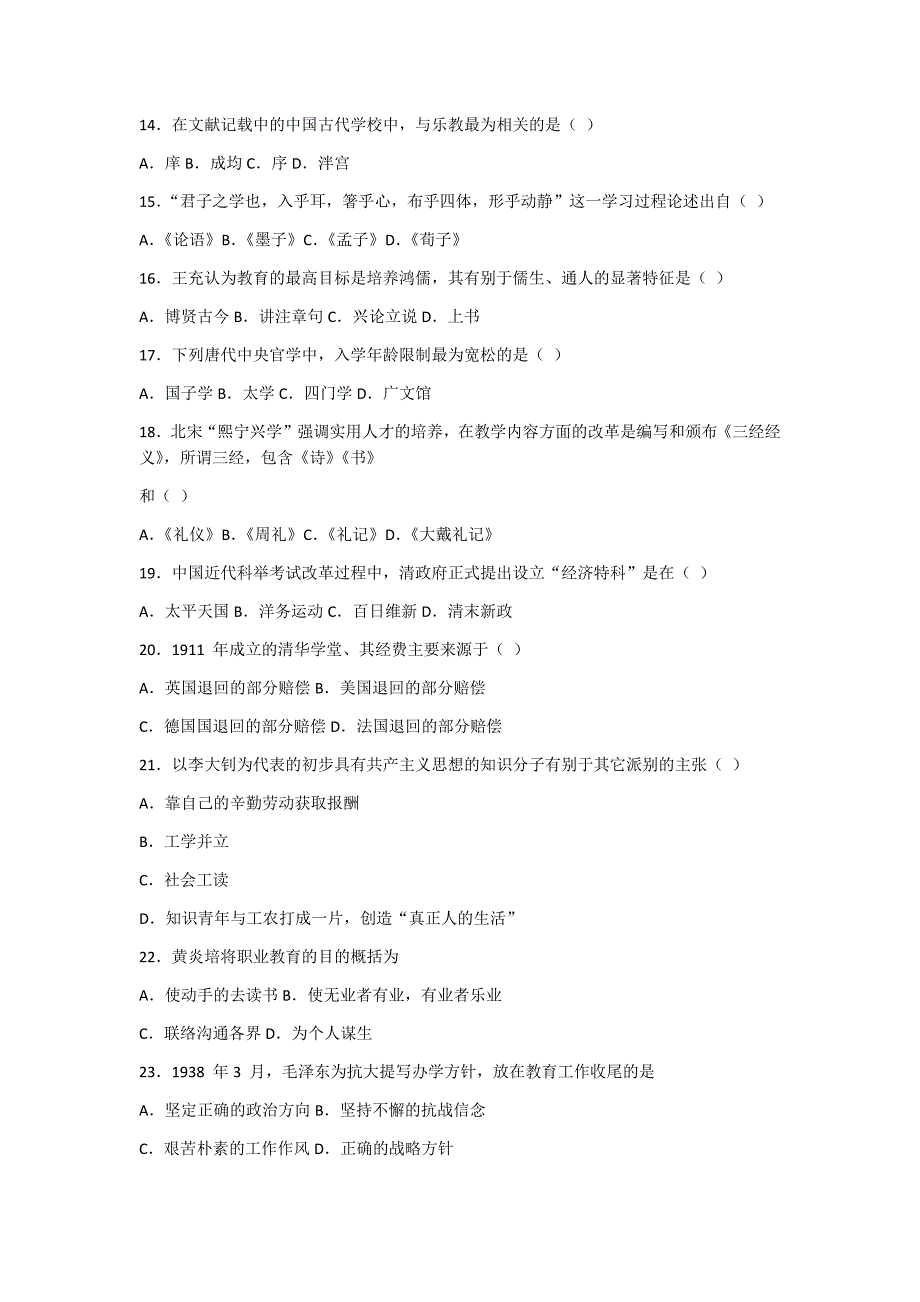 14．在文献记载中的中国古代学校中，与乐教最为相关的是（ ）

A．庠 B．成均 C．序 D．泮宫

15．“君子之学也，入乎耳，箸乎心，布乎四体，形乎动静”这一学习过程论述出自（ ）

A．《论语》B．《墨子》C．《孟子》D．《荀子》

16．王充认为教育的最高目标是培养鸿儒，其有别于儒生、通人的显著特征是（ ）

A．博贤古今 B．讲注章句 C．兴论立说 D．上书

17．下列唐代中央官学中，入学年龄限制最为宽松的是（ ）

A．国子学 B．太学 C．四门学 D．广文馆

18．北宋“熙宁兴学”强调实用人才的培养，在教学内容方面的改革是编写和颁布《三经经义》，所谓三经，包含《诗》《书》

和（ ）

A．《礼仪》B．《周礼》C．《礼记》D．《大戴礼记》

19．中国近代科举考试改革过程中，清政府正式提出设立“经济特科”是在（ ）

A．太平天国 B．洋务运动 C．百日维新 D．清末新政

20．1911 年成立的清华学堂、其经费主要来源于（ ）

A．英国退回的部分赔偿 B．美国退回的部分赔偿

C．德国国退回的部分赔偿 D．法国退回的部分赔偿

21．以李大钊为代表的初步具有共产主义思想的知识分子有别于其它派别的主张（ ）

A．靠自己的辛勤劳动获取报酬

B．工学并立

C．社会工读

D．知识青年与工农打成一片，创造“真正人的生活”

22．黄炎培将职业教育的目的概括为

A．使动手的去读书 B．使无业者有业，有业者乐业

C．联络沟通各界 D．为个人谋生

23．1938 年 3 月，毛泽东为抗大提写办学方针，放在教育工作收尾的是

A．坚定正确的政治方向 B．坚持不懈的抗战信念

C．艰苦朴素的工作作风 D．正确的战略方针